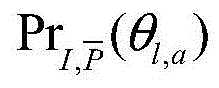 $\Pr_{I,\bar{P}}(\theta_{l,a})$